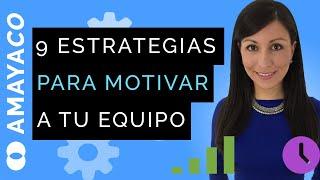 AMAYACO

9 ESTRATEGIAS
PARA MOTIVAR
A TU EQUIPO